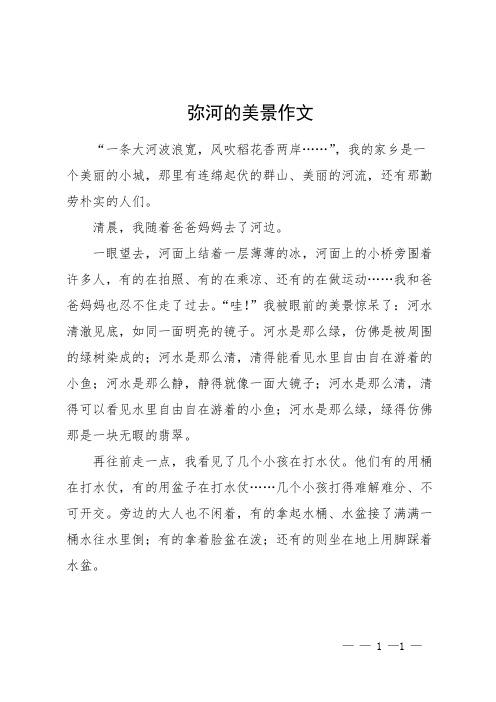 弥河的美景作文

“一条大河波浪宽，风吹稻花香两岸……”，我的家乡是一个美丽的小城，那里有连绵起伏的群山、美丽的河流，还有那勤劳朴实的人们。

清晨，我随着爸爸妈妈去了河边。

一眼望去，河面上结着一层薄薄的冰，河面上的小桥旁围着许多人，有的在拍照、有的在乘凉、还有的在做运动……我和爸爸妈妈也忍不住走了过去。“哇！”我被眼前的美景惊呆了：河水清澈见底，如同一面明亮的镜子。河水是那么绿，仿佛是被周围的绿树染成的；河水是那么清，清得能看见水里自由自在游着的小鱼；河水是那么静，静得就像一面大镜子；河水是那么清，清得可以看见水里自由自在游着的小鱼；河水是那么绿，绿得仿佛那是一块无暇的翡翠。

再往前走一点，我看见了几个小孩在打水仗。他们有的用桶在打水仗，有的用盆子在打水仗……几个小孩打得难解难分、不可开交。旁边的大人也不闲着，有的拿起水桶、水盆接了满满一桶水往水里倒；有的拿着脸盆在泼；还有的则坐在地上用脚踩着水盆。

— — 1 —1 —